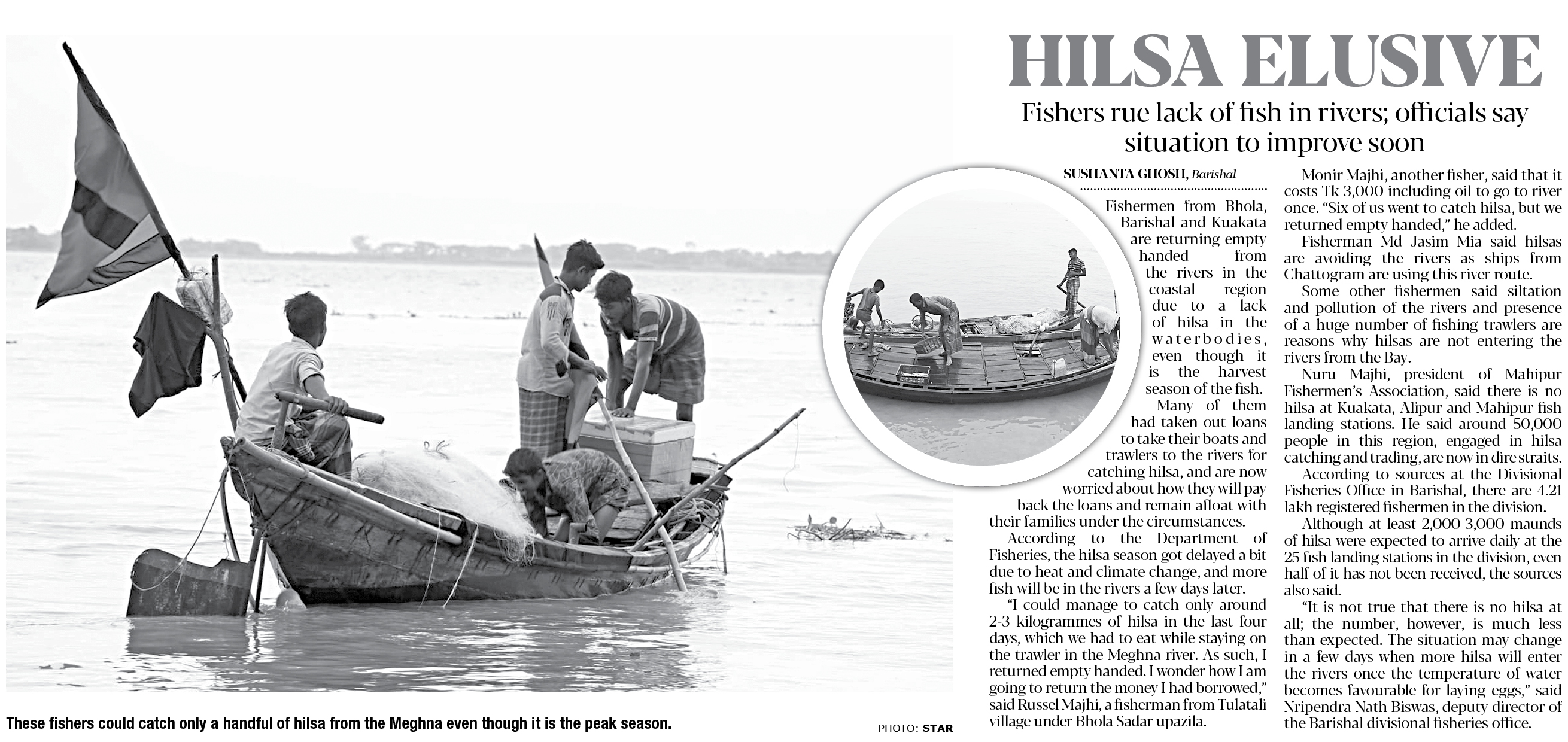 HILSA ELUSIVE

Fishers rue lack of fish in rivers; officials say situation to improve soon

SUSHANTA GHOSH, Barishal

Fishermen from Bhola, Barishal and Kuakata are returning empty handed from the rivers in the coastal region due to a lack of hilsa in the waterbodies, even though it is the harvest season of the fish.

Many of them had taken out loans to take their boats and trawlers to the rivers for catching hilsa, and are now worried about how they will pay back the loans and remain afloat with their families under the circumstances.

According to the Department of Fisheries, the hilsa season got delayed a bit due to heat and climate change, and more fish will be in the rivers a few days later.

"I could manage to catch only around 2-3 kilogrammes of hilsa in the last four days, which we had to eat while staying on the trawler in the Meghna river. As such, I returned empty handed. I wonder how I am going to return the money I had borrowed," said Russel Majhi, a fisherman from Tulatali village under Bhola Sadar upazila.

Monir Majhi, another fisher, said that it costs Tk 3,000 including oil to go to river once. "Six of us went to catch hilsa, but we returned empty handed," he added.

Fisherman Md Jasim Mia said hilsas are avoiding the rivers as ships from Chattogram are using this river route.

Some other fishermen said siltation and pollution of the rivers and presence of a huge number of fishing trawlers are reasons why hilsas are not entering the rivers from the Bay.

Nuru Majhi, president of Mahipur Fishermen's Association, said there is no hilsa at Kuakata, Alipur and Mahipur fish landing stations. He said around 50,000 people in this region, engaged in hilsa catching and trading, are now in dire straits.

According to sources at the Divisional Fisheries Office in Barishal, there are 4.21 lakh registered fishermen in the division.

Although at least 2,000-3,000 maunds of hilsa were expected to arrive daily at the 25 fish landing stations in the division, even half of it has not been received, the sources also said.

"It is not true that there is no hilsa at all; the number, however, is much less than expected. The situation may change in a few days when more hilsa will enter the rivers once the temperature of water becomes favourable for laying eggs," said Nripendra Nath Biswas, deputy director of the Barishal divisional fisheries office.

These fishers could catch only a handful of hilsa from the Meghna even though it is the peak season.

PHOTO: STAR